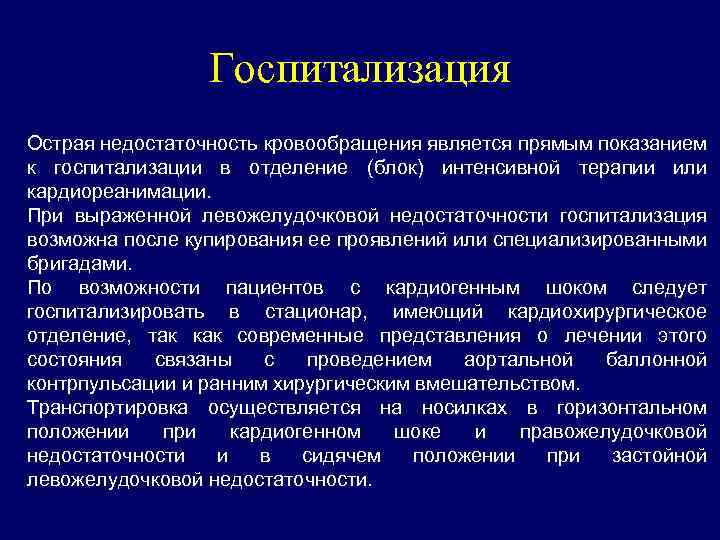 Госпитализация

Острая недостаточность кровообращения является прямым показанием к госпитализации в отделение (блок) интенсивной терапии или кардиореанимации.

При выраженной левожелудочковой недостаточности госпитализация возможна после купирования ее проявлений или специализированными бригадами.

По возможности пациентов с кардиогенным шоком следует госпитализировать в стационар, имеющий кардиохирургическое отделение, так как современные представления о лечении этого состояния связаны с проведением аортальной баллонной контрпульсации и ранним хирургическим вмешательством.

Транспортировка осуществляется на носилках в горизонтальном положении при кардиогенном шоке и правожелудочковой недостаточности и в сидячем положении при застойной левожелудочковой недостаточности.